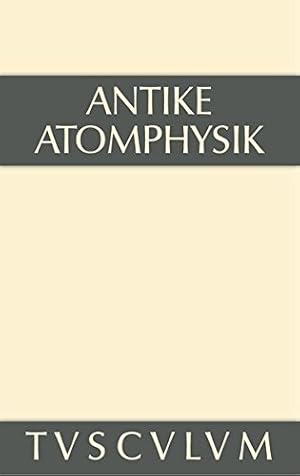 ANTIKE
ATOMPHYSIK

TVSCVLVM